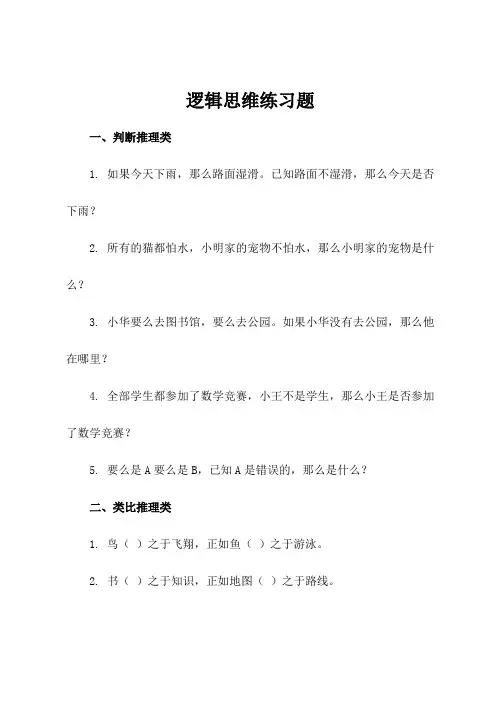 逻辑思维练习题

一、判断推理类

1. 如果今天下雨，那么路面湿滑。已知路面不湿滑，那么今天是否下雨？

2. 所有的猫都怕水，小明家的宠物不怕水，那么小明家的宠物是什么？

3. 小华要么去图书馆，要么去公园。如果小华没有去公园，那么他在哪里？

4. 全部学生都参加了数学竞赛，小王不是学生，那么小王是否参加了数学竞赛？

5. 要么是 A 要么是 B，已知 A 是错误的，那么是什么？

二、类比推理类

1. 鸟（ ）之于飞翔，正如鱼（ ）之于游泳。

2. 书（ ）之于知识，正如地图（ ）之于路线。